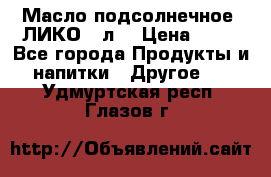 Масло подсолнечное ЛИКО   л    Цена
Все города Продукты и напитки   Другое
Удмуртская респ
Глазов г

http://Объявлений.сайт